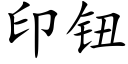 印钮